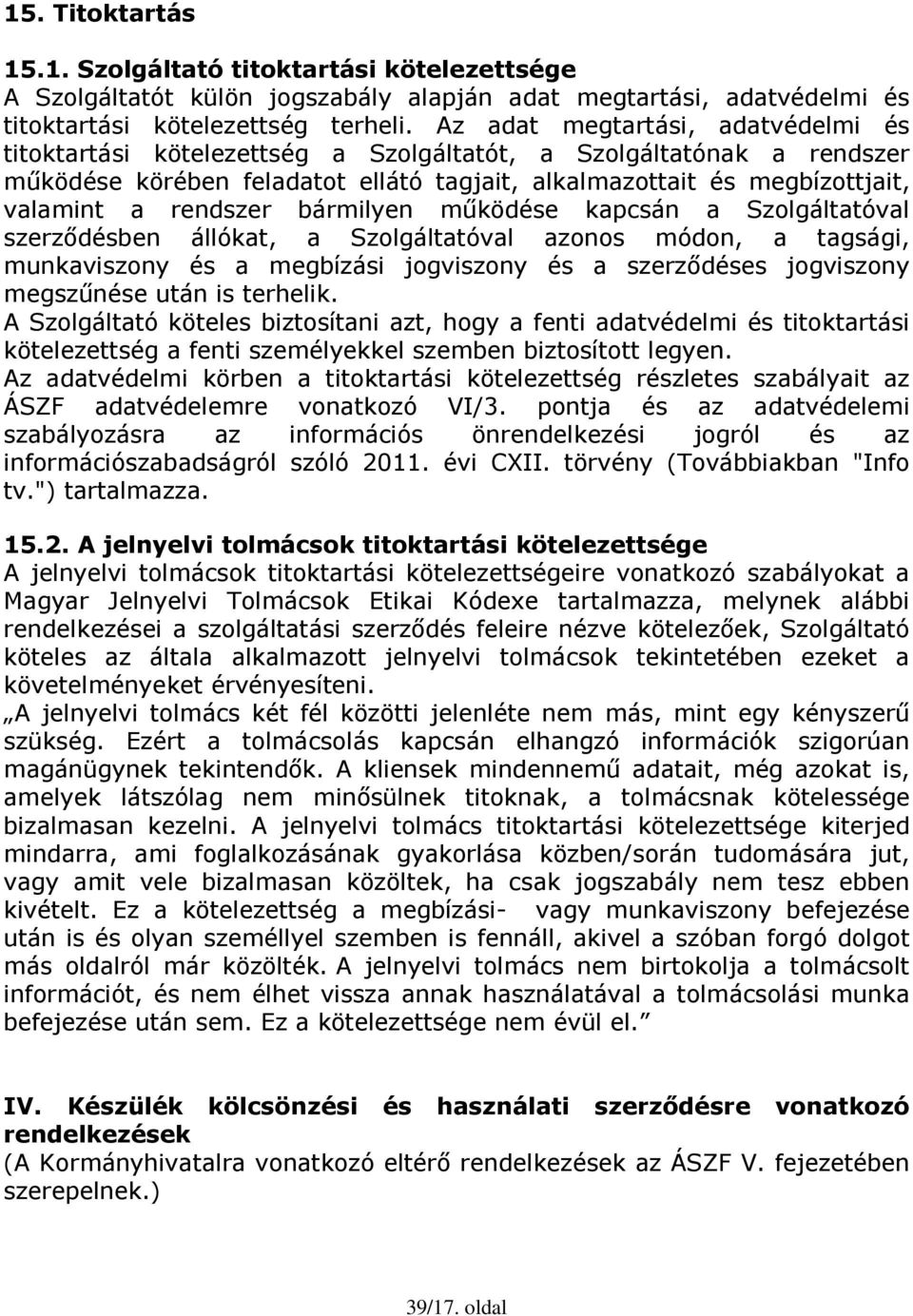 15. Titoktartás

15.1. Szolgáltató titoktartási kötelezettsége
A Szolgáltatót külön jogszabály alapján adat megtartási, adatvédelmi és titoktartási kötelezettség terheli. Az adat megtartási, adatvédelmi és titoktartási kötelezettség a Szolgáltatót, a Szolgáltatónak a rendszer működése körében feladatot ellátó tagjait, alkalmazottait és megbízottjait, valamint a rendszer bármilyen működése kapcsán a Szolgáltatóval szerződésben állókat, a Szolgáltatóval azonos módon, a tagsági, munkaviszony és a megbízási jogviszony és a szerződéses jogviszony megszűnése után is terhelik.
A Szolgáltató köteles biztosítani azt, hogy a fenti adatvédelmi és titoktartási kötelezettség a fenti személyekkel szemben biztosított legyen.
Az adatvédelmi körben a titoktartási kötelezettség részletes szabályait az ÁSZF adatvédelemre vonatkozó VI/3. pontja és az adatvédelemi szabályozásra az információs önrendelkezési jogról és az információszabadságról szóló 2011. évi CXII. törvény (Továbbiakban "Info tv.") tartalmazza.

15.2. A jelnyelvi tolmácsok titoktartási kötelezettsége
A jelnyelvi tolmácsok titoktartási kötelezettségeire vonatkozó szabályokat a Magyar Jelnyelvi Tolmácsok Etikai Kódexe tartalmazza, melynek alábbi rendelkezései a szolgáltatási szerződés feleire nézve kötelezőek, Szolgáltató köteles az általa alkalmazott jelnyelvi tolmácsok tekintetében ezeket a követelményeket érvényesíteni.
„A jelnyelvi tolmács két fél közötti jelenléte nem más, mint egy kényszerű szükség. Ezért a tolmácsolás kapcsán elhangzó információk szigorúan magánügynek tekintendők. A kliensek mindennemű adatait, még azokat is, amelyek látszólag nem minősülnek titoknak, a tolmácsnak kötelessége bizalmasan kezelni. A jelnyelvi tolmács titoktartási kötelezettsége kiterjed mindarra, ami foglalkozásának gyakorlása közben/során tudomására jut, vagy amit vele bizalmasan közöltek, ha csak jogszabály nem tesz ebben kivételt. Ez a kötelezettség a megbízási- vagy munkaviszony befejezése után is és olyan személlyel szemben is fennáll, akivel a szóban forgó dolgot más oldalról már közölték. A jelnyelvi tolmács nem birtokolja a tolmácsolt információt, és nem élhet vissza annak használatával a tolmácsolási munka befejezése után sem. Ez a kötelezettsége nem évül el.”

IV. Készülék kölcsönzési és használati szerződésre vonatkozó rendelkezések
(A Kormányhivatalra vonatkozó eltérő rendelkezések az ÁSZF V. fejezetében szerepelnek.)

39/17. oldal